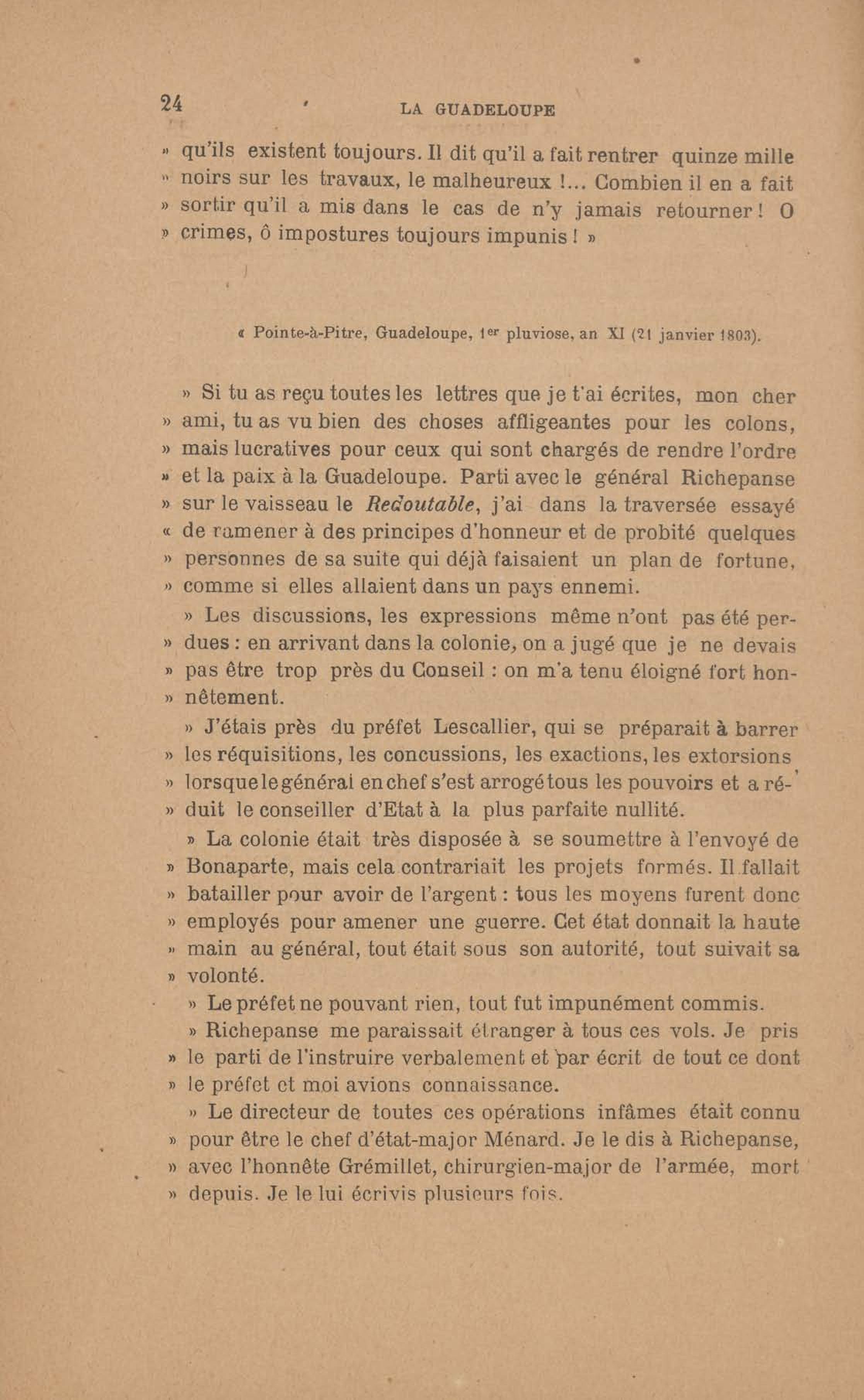 24 LA GUADELOUPE

» qu'ils existent toujours. Il dit qu'il a fait rentrer quinze mille » noirs sur les travaux, le malheureux !... Combien il en a fait » sortir qu'il a mis dans le cas de n'y jamais retourner ! O » crimes, ô impostures toujours impunis ! »

« Pointe-à-Pitre, Guadeloupe, 1er pluviose, an XI (21 janvier 1803).

» Si tu as reçu toutes les lettres que je t'ai écrites, mon cher » ami, tu as vu bien des choses affligeantes pour les colons, » mais lucratives pour ceux qui sont chargés de rendre l'ordre » et la paix à la Guadeloupe. Parti avec le général Richepanse » sur le vaisseau le Redoutable, j'ai dans la traversée essayé « de ramener à des principes d'honneur et de probité quelques » personnes de sa suite qui déjà faisaient un plan de fortune, » comme si elles allaient dans un pays ennemi.

» Les discussions, les expressions même n'ont pas été perdues : en arrivant dans la colonie, on a jugé que je ne devais » pas être trop près du Conseil : on m'a tenu éloigné fort honnêtement.

» J'étais près du préfet Lescallier, qui se préparait à barrer » les réquisitions, les concussions, les exactions, les extorsions » lorsque le général en chef s'est arrogé tous les pouvoirs et a réduit le conseiller d'Etat à la plus parfaite nullité.

» La colonie était très disposée à se soumettre à l'envoyé de » Bonaparte, mais cela contrariait les projets formés. Il fallait » batailler pour avoir de l'argent : tous les moyens furent donc » employés pour amener une guerre. Cet état donnait la haute » main au général, tout était sous son autorité, tout suivait sa » volonté.

» Le préfet ne pouvant rien, tout fut impunément commis.

» Richepanse me paraissait étranger à tous ces vols. Je pris » le parti de l'instruire verbalement et par écrit de tout ce dont » le préfet et moi avions connaissance.

» Le directeur de toutes ces opérations infâmes était connu » pour être le chef d'état-major Ménard. Je le dis à Richepanse, » avec l'honnête Grémillet, chirurgien-major de l'armée, mort » depuis. Je le lui écrivis plusieurs fois.